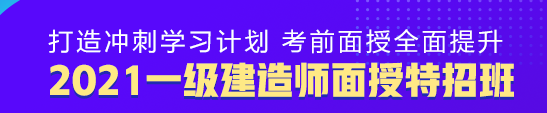 打造冲刺学习计划 考前面授全面提升
2021一级建造师面授特招班